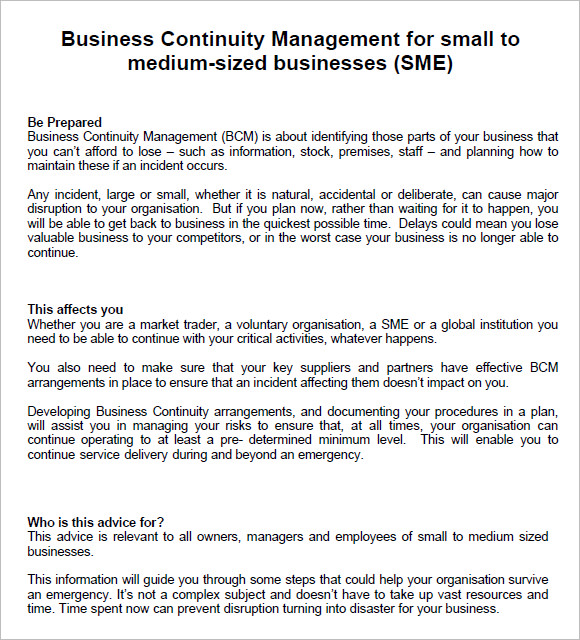 Business Continuity Management for small to medium-sized businesses (SME)

Be Prepared
Business Continuity Management (BCM) is about identifying those parts of your business that you can't afford to lose – such as information, stock, premises, staff – and planning how to maintain these if an incident occurs.

Any incident, large or small, whether it is natural, accidental or deliberate, can cause major disruption to your organisation. But if you plan now, rather than waiting for it to happen, you will be able to get back to business in the quickest possible time. Delays could mean you lose valuable business to your competitors, or in the worst case your business is no longer able to continue.

This affects you
Whether you are a market trader, a voluntary organisation, a SME or a global institution you need to be able to continue with your critical activities, whatever happens.

You also need to make sure that your key suppliers and partners have effective BCM arrangements in place to ensure that an incident affecting them doesn't impact on you.

Developing Business Continuity arrangements, and documenting your procedures in a plan, will assist you in managing your risks to ensure that, at all times, your organisation can continue operating to at least a pre- determined minimum level. This will enable you to continue service delivery during and beyond an emergency.

Who is this advice for?
This advice is relevant to all owners, managers and employees of small to medium sized businesses.

This information will guide you through some steps that could help your organisation survive an emergency. It's not a complex subject and doesn't have to take up vast resources and time. Time spent now can prevent disruption turning into disaster for your business.